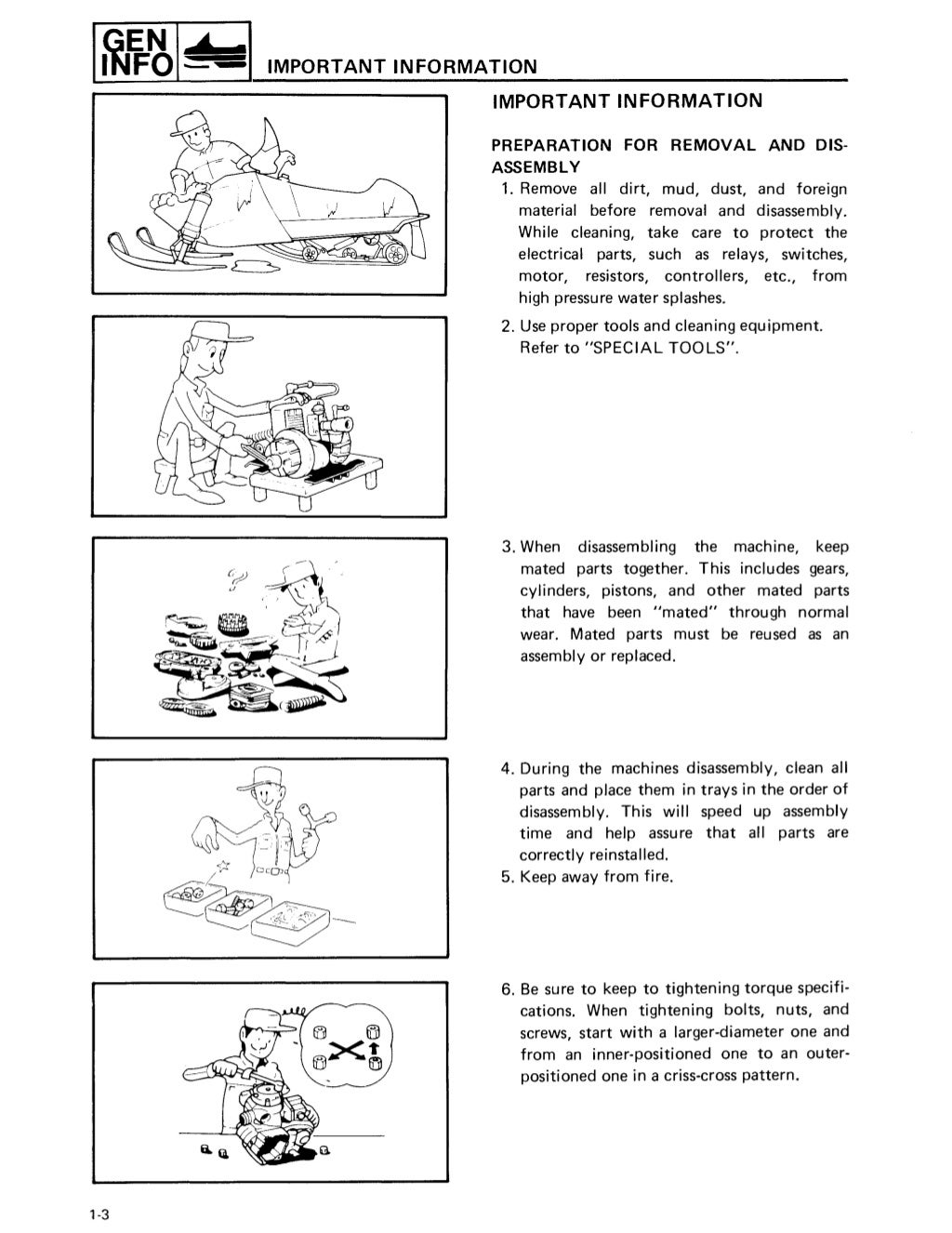 GEN INFO

IMPORTANT INFORMATION

IMPORTANT INFORMATION

PREPARATION FOR REMOVAL AND DISASSEMBLY

1. Remove all dirt, mud, dust, and foreign material before removal and disassembly. While cleaning, take care to protect the electrical parts, such as relays, switches, motor, resistors, controllers, etc., from high pressure water splashes.

2. Use proper tools and cleaning equipment. Refer to "SPECIAL TOOLS".

3. When disassembling the machine, keep mated parts together. This includes gears, cylinders, pistons, and other mated parts that have been "mated" through normal wear. Mated parts must be reused as an assembly or replaced.

4. During the machines disassembly, clean all parts and place them in trays in the order of disassembly. This will speed up assembly time and help assure that all parts are correctly reinstalled.

5. Keep away from fire.

6. Be sure to keep to tightening torque specifications. When tightening bolts, nuts, and screws, start with a larger-diameter one and from an inner-positioned one to an outer-positioned one in a criss-cross pattern.

1-3